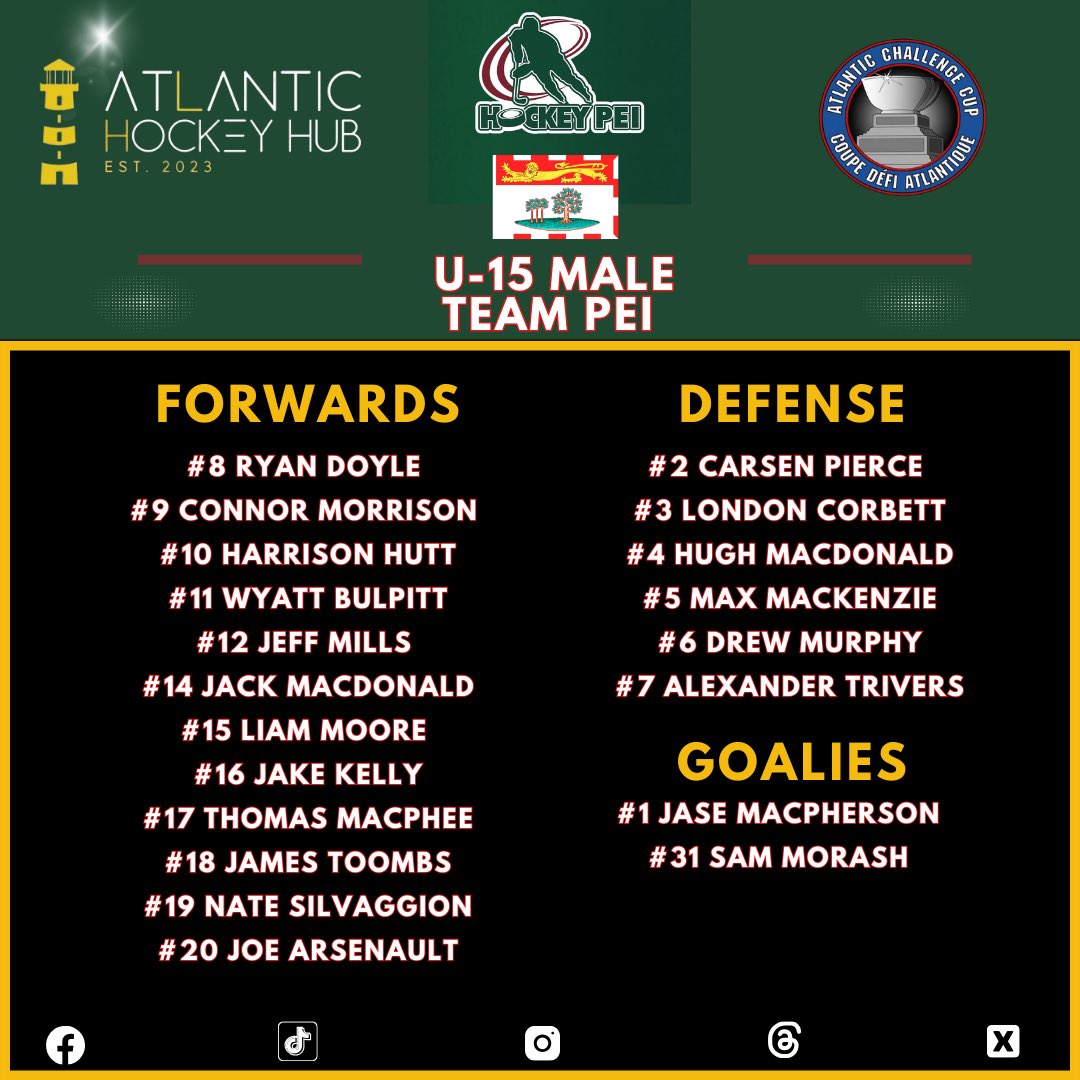 ATLANTIC HOCKEY HUB
EST. 2023

HOCKEY PEI

ATLANTIC CHALLENGE CUP
COUPE DÉFI ATLANTIQUE

U-15 MALE
TEAM PEI

FORWARDS
#8 RYAN DOYLE
#9 CONNOR MORRISON
#10 HARRISON HUTT
#11 WYATT BULPITT
#12 JEFF MILLS
#14 JACK MACDONALD
#15 LIAM MOORE
#16 JAKE KELLY
#17 THOMAS MACPHEE
#18 JAMES TOOMBS
#19 NATE SILVAGGION
#20 JOE ARSENAULT

DEFENSE
#2 CARSEN PIERCE
#3 LONDON CORBETT
#4 HUGH MACDONALD
#5 MAX MACKENZIE
#6 DREW MURPHY
#7 ALEXANDER TRIVERS

GOALIES
#1 JASE MACPHERSON
#31 SAM MORASH